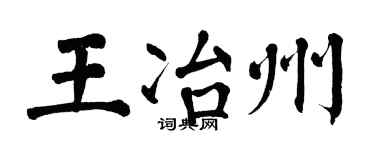 王治州

词典网